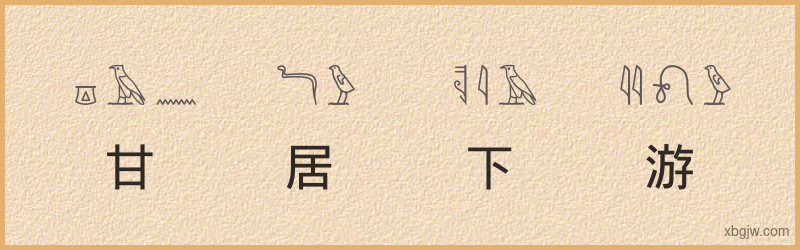 甘 居 下 游

xbgjw.com